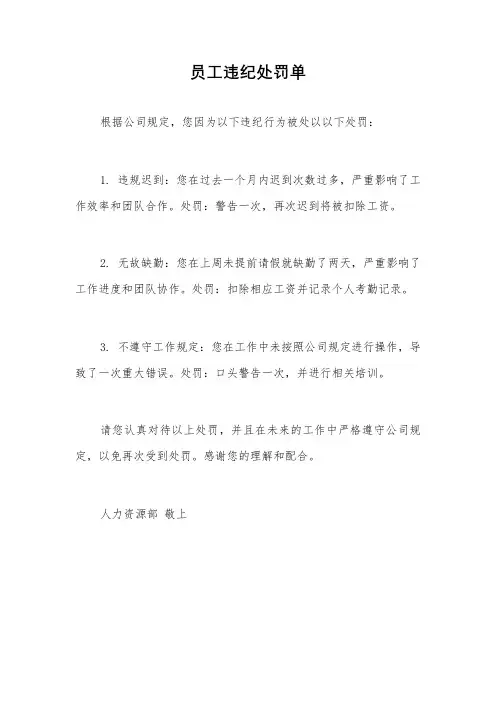 员工违纪处罚单

根据公司规定，您因为以下违纪行为被处以以下处罚：

1. 违规迟到：您在过去一个月内迟到次数过多，严重影响了工作效率和团队合作。处罚：警告一次，再次迟到将被扣除工资。

2. 无故缺勤：您在上周未提前请假就缺勤了两天，严重影响了工作进度和团队协作。处罚：扣除相应工资并记录个人考勤记录。

3. 不遵守工作规定：您在工作中未按照公司规定进行操作，导致了一次重大错误。处罚：口头警告一次，并进行相关培训。

请您认真对待以上处罚，并且在未来的工作中严格遵守公司规定，以免再次受到处罚。感谢您的理解和配合。

人力资源部 敬上